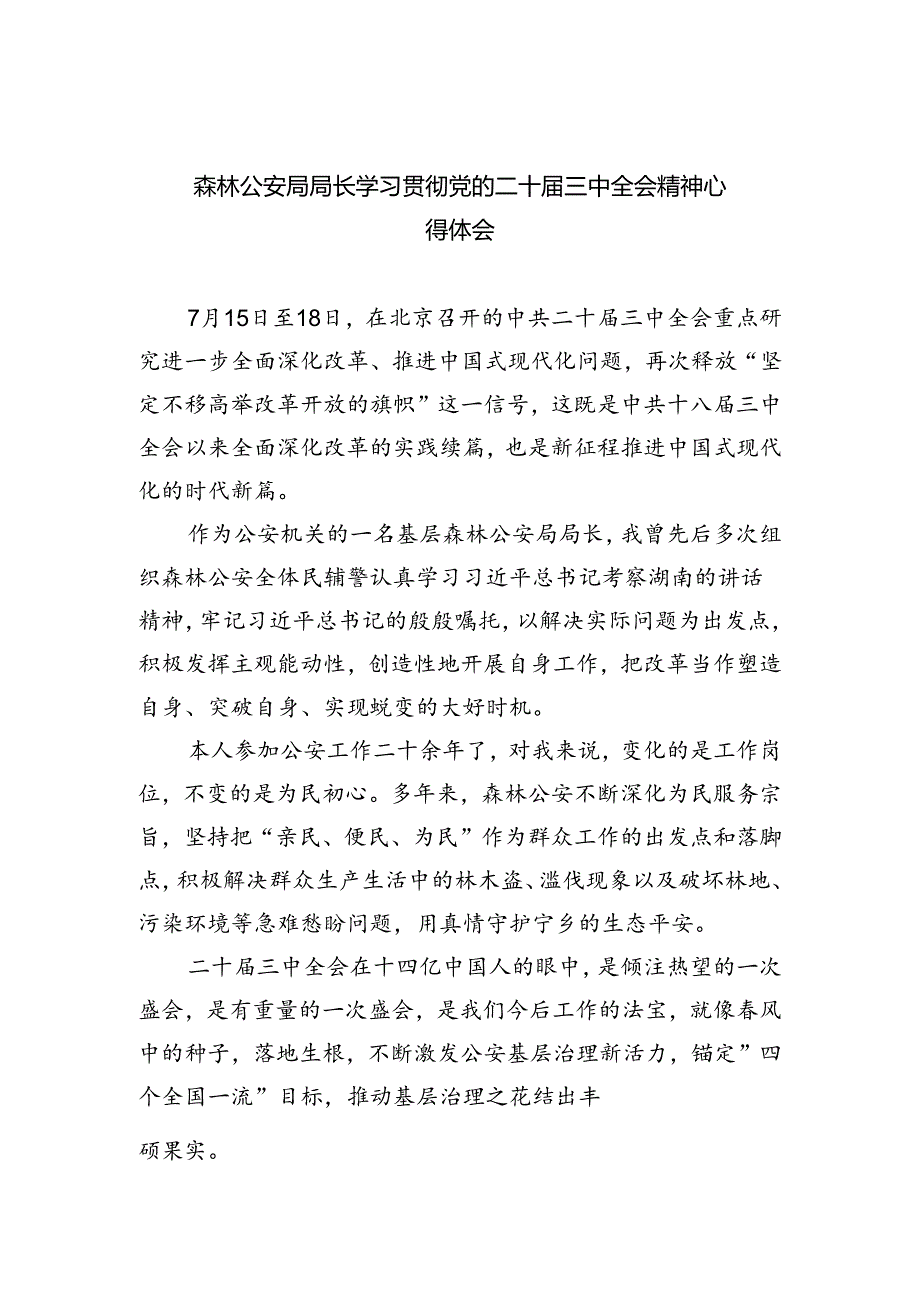 森林公安局局长学习贯彻党的二十届三中全会精神心得体会

7月15日至18日，在北京召开的中共二十届三中全会重点研究进一步全面深化改革、推进中国式现代化问题，再次释放“坚定不移高举改革开放的旗帜”这一信号，这既是中共十八届三中全会以来全面深化改革的实践续篇，也是新征程推进中国式现代化的时代新篇。

作为公安机关的一名基层森林公安局局长，我曾先后多次组织森林公安全体民辅警认真学习习近平总书记考察湖南的讲话精神，牢记习近平总书记的殷殷嘱托，以解决实际问题为出发点，积极发挥主观能动性，创造性地开展自身工作，把改革当作塑造自身、突破自身、实现蜕变的大好时机。

本人参加公安工作二十余年了，对我来说，变化的是工作岗位，不变的是为民初心。多年来，森林公安不断深化为民服务宗旨，坚持把“亲民、便民、为民”作为群众工作的出发点和落脚点，积极解决群众生产生活中的林木盗、滥伐现象以及破坏林地、污染环境等急难愁盼问题，用真情守护宁乡的生态平安。

二十届三中全会在十四亿中国人的眼中，是倾注热望的一次盛会，是有重量的一次盛会，是我们今后工作的法宝，就像春风中的种子，落地生根，不断激发公安基层治理新活力，锚定”四个全国一流”目标，推动基层治理之花结出丰

硕果实。